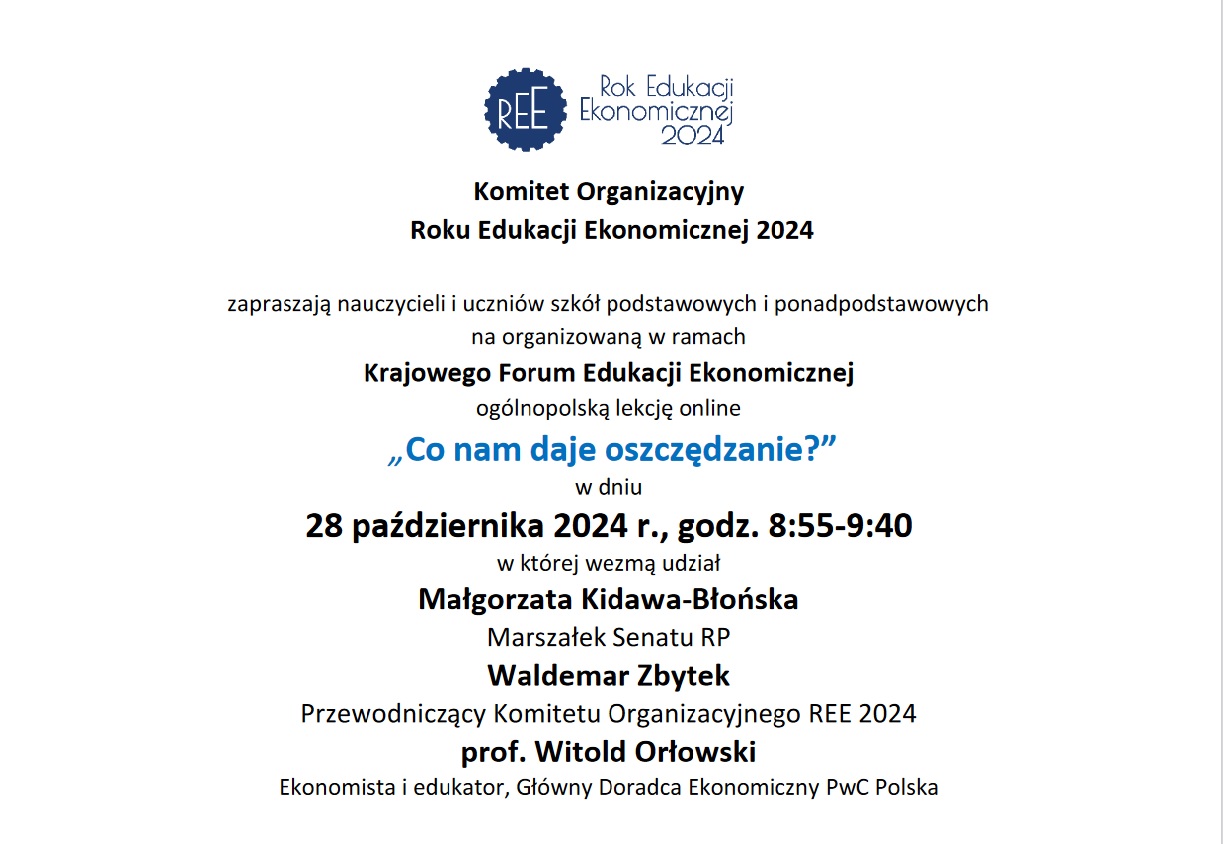 REE

Rok Edukacji Ekonomicznej 2024

Komitet Organizacyjny
Roku Edukacji Ekonomicznej 2024

zapraszają nauczycieli i uczniów szkół podstawowych i ponadpodstawowych
na organizowaną w ramach
Krajowego Forum Edukacji Ekonomicznej
ogólnopolską lekcję online
„Co nam daje oszczędzanie?”
w dniu
28 października 2024 r., godz. 8:55-9:40
w której wezmą udział
Małgorzata Kidawa-Błońska
Marszałek Senatu RP
Waldemar Zbytek
Przewodniczący Komitetu Organizacyjnego REE 2024
prof. Witold Orłowski
Ekonomista i edukator, Główny Doradca Ekonomiczny PwC Polska